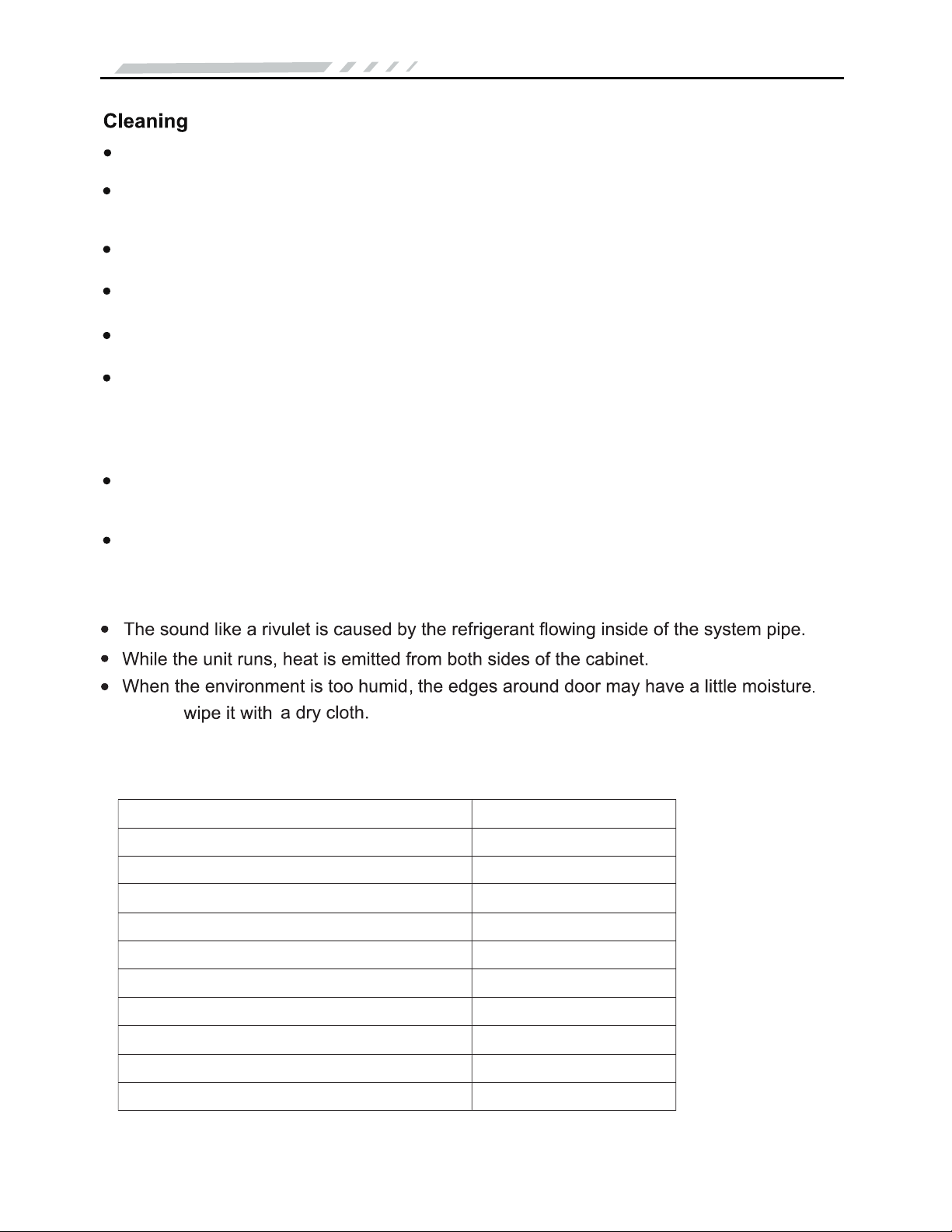 Cleaning

The sound like a rivulet is caused by the refrigerant flowing inside of the system pipe.

While the unit runs, heat is emitted from both sides of the cabinet.

When the environment is too humid, the edges around door may have a little moisture. wipe it with a dry cloth.